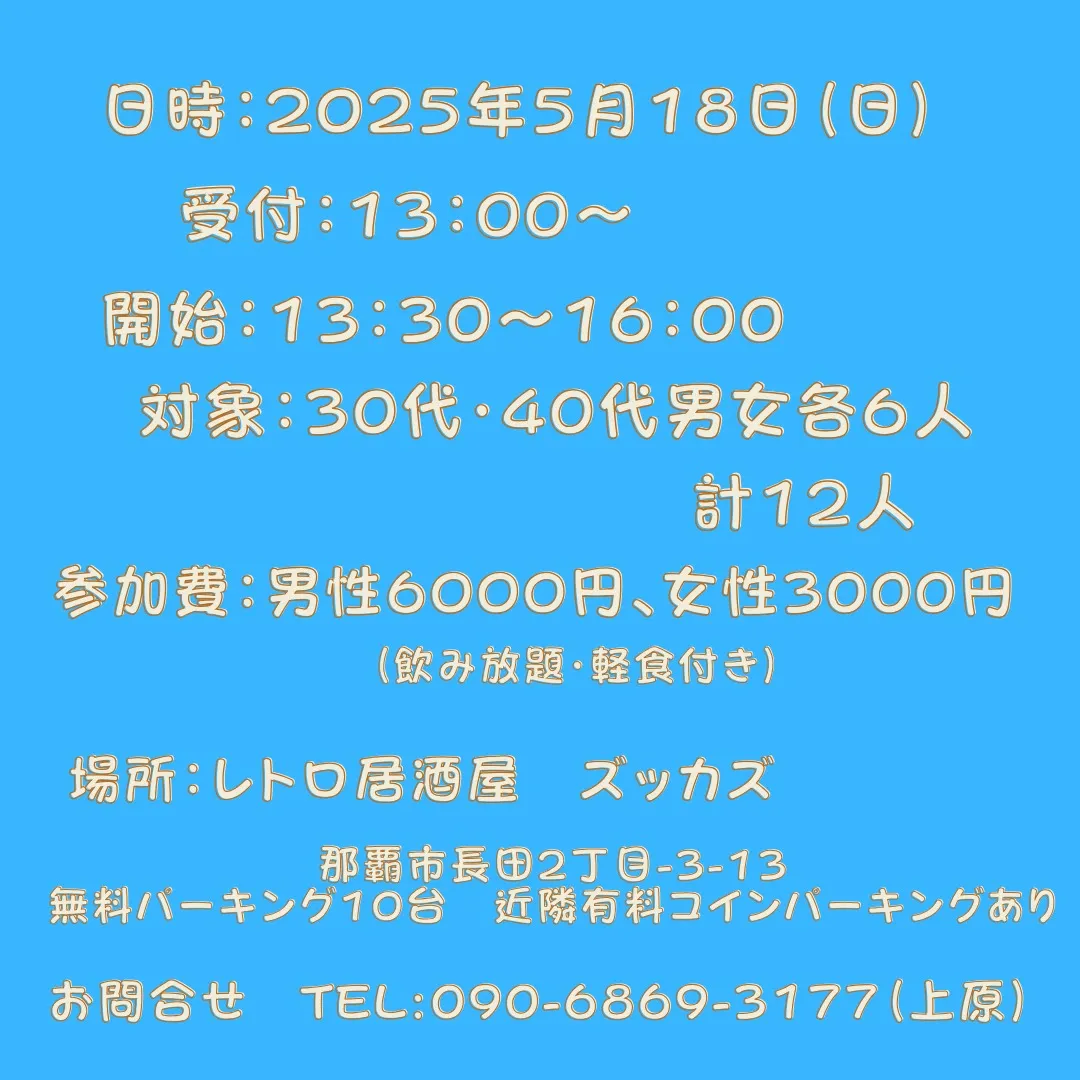 日時：2025年5月18日（日）

受付：13：00～

開始：13：30～16：00

対象：30代・40代男女各6人
計12人

参加費：男性6000円、女性3000円
（飲み放題・軽食付き）

場所：レトロ居酒屋　ズッカズ

那覇市長田2丁目-3-13
無料パーキング10台　近隣有料コインパーキングあり

お問合せ　TEL:090-6869-3177（上原）